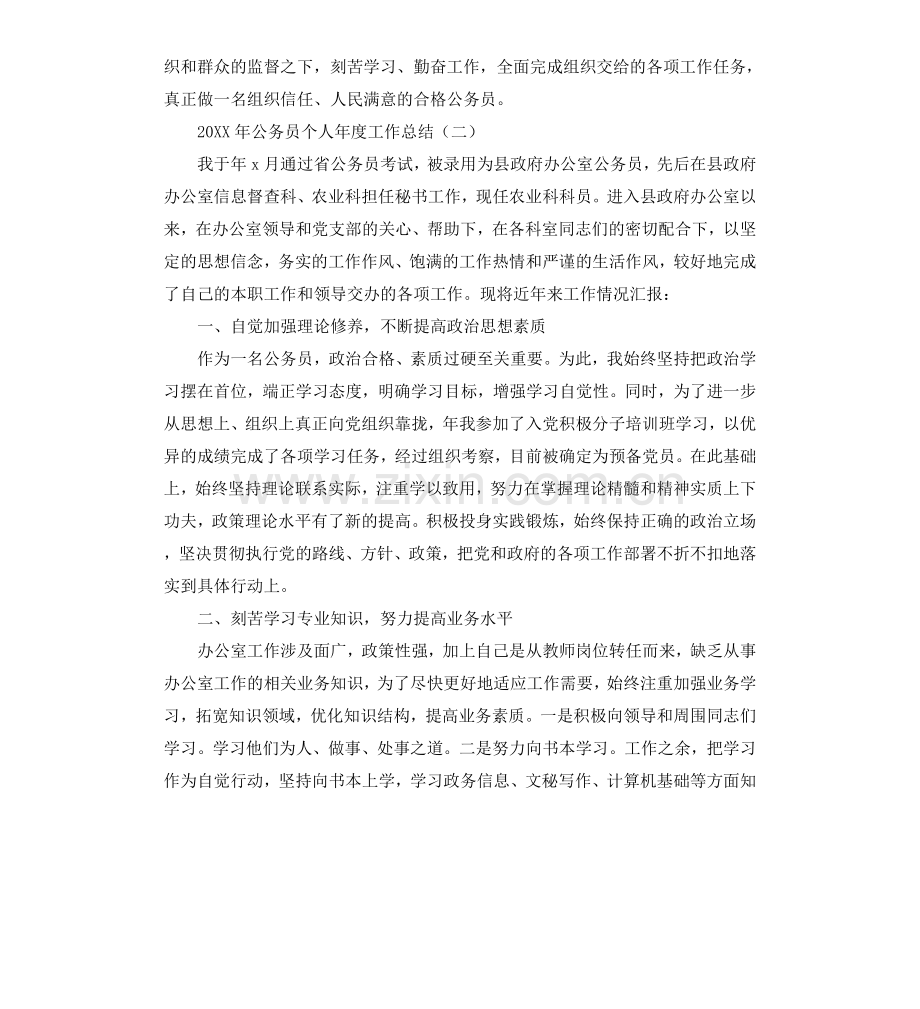 织和群众的监督之下，刻苦学习、勤奋工作，全面完成组织交给的各项工作任务，真正做一名组织信任、人民满意的合格公务员。

20XX年公务员个人年度工作总结（二）

我于年x月通过省公务员考试，被录用为县政府办公室公务员，先后在县政府办公室信息督查科、农业科担任秘书工作，现任农业科科员。进入县政府办公室以来，在办公室领导和党支部的关心、帮助下，在各科室同志们的密切配合下，以坚定的思想信念，务实的工作作风、饱满的工作热情和严谨的生活作风，较好地完成了自己的本职工作和领导交办的各项工作。现将近年来工作情况汇报：

一、自觉加强理论修养，不断提高政治思想素质

作为一名公务员，政治合格、素质过硬至关重要。为此，我始终坚持把政治学习摆在首位，端正学习态度，明确学习目标，增强学习自觉性。同时，为了进一步从思想上、组织上真正向党组织靠拢，年我参加了入党积极分子培训班学习，以优异的成绩完成了各项学习任务，经过组织考察，目前被确定为预备党员。在此基础上，始终坚持理论联系实际，注重学以致用，努力在掌握理论精髓和精神实质上下功夫，政策理论水平有了新的提高。积极投身实践锻炼，始终保持正确的政治立场，坚决贯彻执行党的路线、方针、政策，把党和政府的各项工作部署不折不扣地落实到具体行动上。

二、刻苦学习专业知识，努力提高业务水平

办公室工作涉及面广，政策性强，加上自己是从教师岗位转任而来，缺乏从事办公室工作的相关业务知识，为了尽快更好地适应工作需要，始终注重加强业务学习，拓宽知识领域，优化知识结构，提高业务素质。一是积极向领导和周围同志们学习。学习他们为人、做事、处事之道。二是努力向书本学习。工作之余，把学习作为自觉行动，坚持向书本上学，学习政务信息、文秘写作、计算机基础等方面知

www.zixin.com.cn